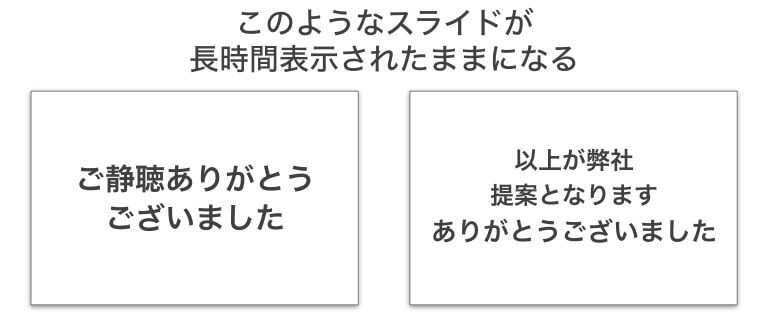 このようなスライドが
長時間表示されたままになる

ご静聴ありがとう
ございました

以上が弊社
提案となります
ありがとうございました